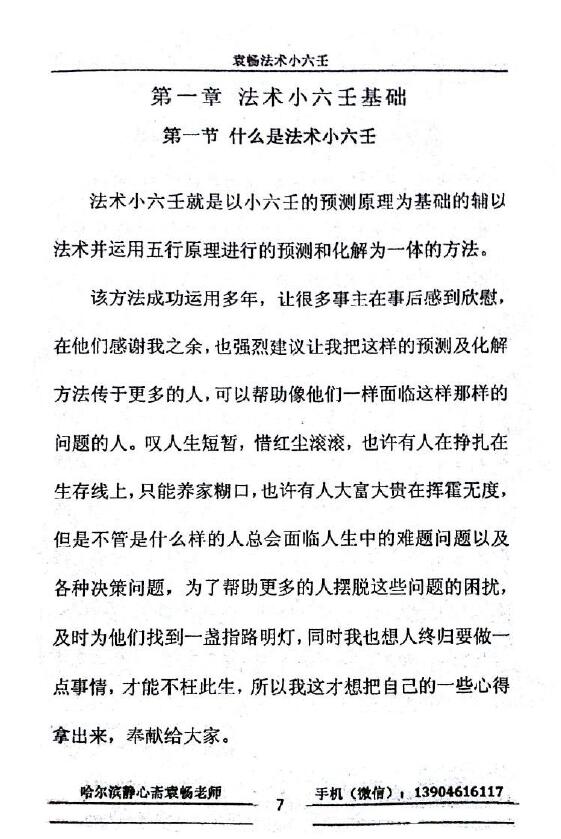 袁畅法术小六壬

第一章 法术小六壬基础

第一节 什么是法术小六壬

法术小六壬就是以小六壬的预测原理为基础的辅以法术并运用五行原理进行的预测和化解为一体的方法。

该方法成功运用多年，让很多事主在事后感到欣慰，在他们感谢我之余，也强烈建议让我把这样的预测及化解方法传于更多的人，可以帮助像他们一样面临这样那样的问题的人。叹人生短暂，惜红尘滚滚，也许有人在挣扎在生存线上，只能养家糊口，也许有人大富大贵在挥霍无度，但是不管是什么样的人总会面临人生中的难题问题以及各种决策问题，为了帮助更多的人摆脱这些问题的困扰，及时为他们找到一盏指路明灯，同时我也想人终归要做一点事情，才能不枉此生，所以我这才想把自己的一些心得拿出来，奉献给大家。

哈尔滨静心斋袁畅老师 7 手机（微信）：13904616117